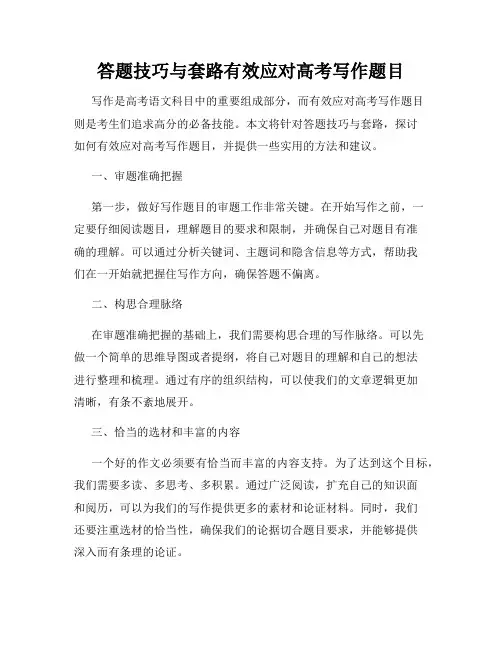 答题技巧与套路有效应对高考写作题目

写作是高考语文科目中的重要组成部分，而有效应对高考写作题目则是考生们追求高分的必备技能。本文将针对答题技巧与套路，探讨如何有效应对高考写作题目，并提供一些实用的方法和建议。

一、审题准确把握

第一步，做好写作题目的审题工作非常关键。在开始写作之前，一定要仔细阅读题目，理解题目的要求和限制，并确保自己对题目有准确的理解。可以通过分析关键词、主题词和隐含信息等方式，帮助我们在一开始就把握住写作方向，确保答题不偏离。

二、构思合理脉络

在审题准确把握的基础上，我们需要构思合理的写作脉络。可以先做一个简单的思维导图或者提纲，将自己对题目的理解和自己的想法进行整理和梳理。通过有序的组织结构，可以使我们的文章逻辑更加清晰，有条不紊地展开。

三、恰当的选材和丰富的内容

一个好的作文必须要有恰当而丰富的内容支持。为了达到这个目标，我们需要多读、多思考、多积累。通过广泛阅读，扩充自己的知识面和阅历，可以为我们的写作提供更多的素材和论证材料。同时，我们还要注重选材的恰当性，确保我们的论据切合题目要求，并能够提供深入而有条理的论证。